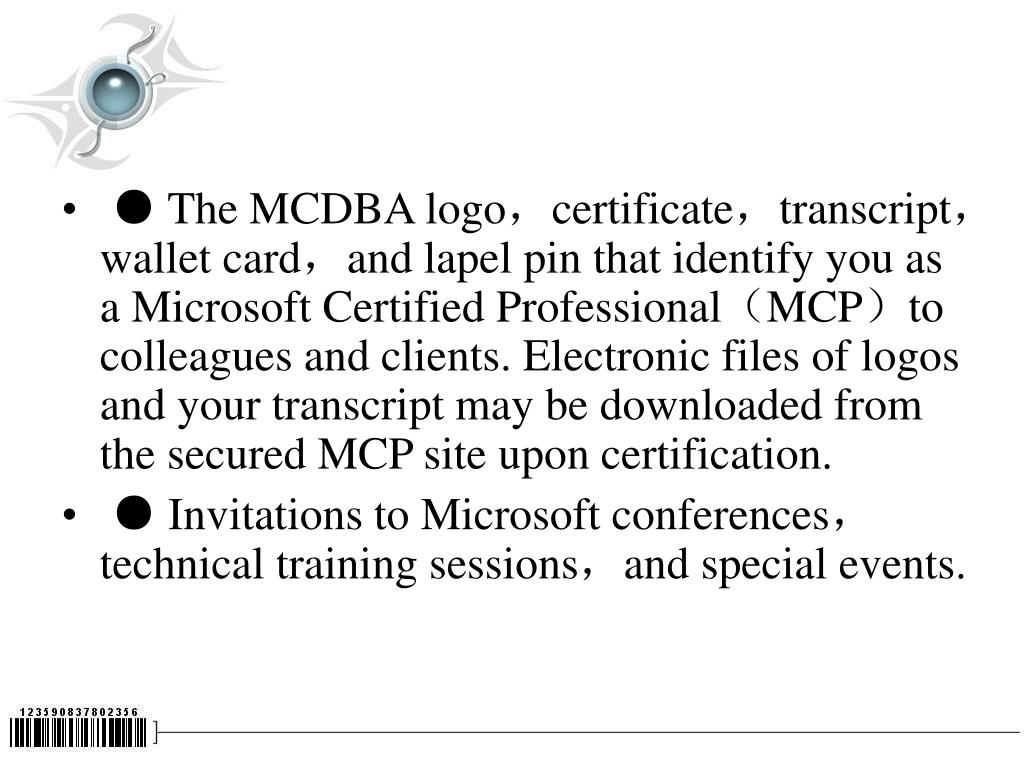 • ● The MCDBA logo， certificate， transcript， wallet card， and lapel pin that identify you as a Microsoft Certified Professional（MCP）to colleagues and clients. Electronic files of logos and your transcript may be downloaded from the secured MCP site upon certification.

• ● Invitations to Microsoft conferences， technical training sessions， and special events.

1235908378023​56